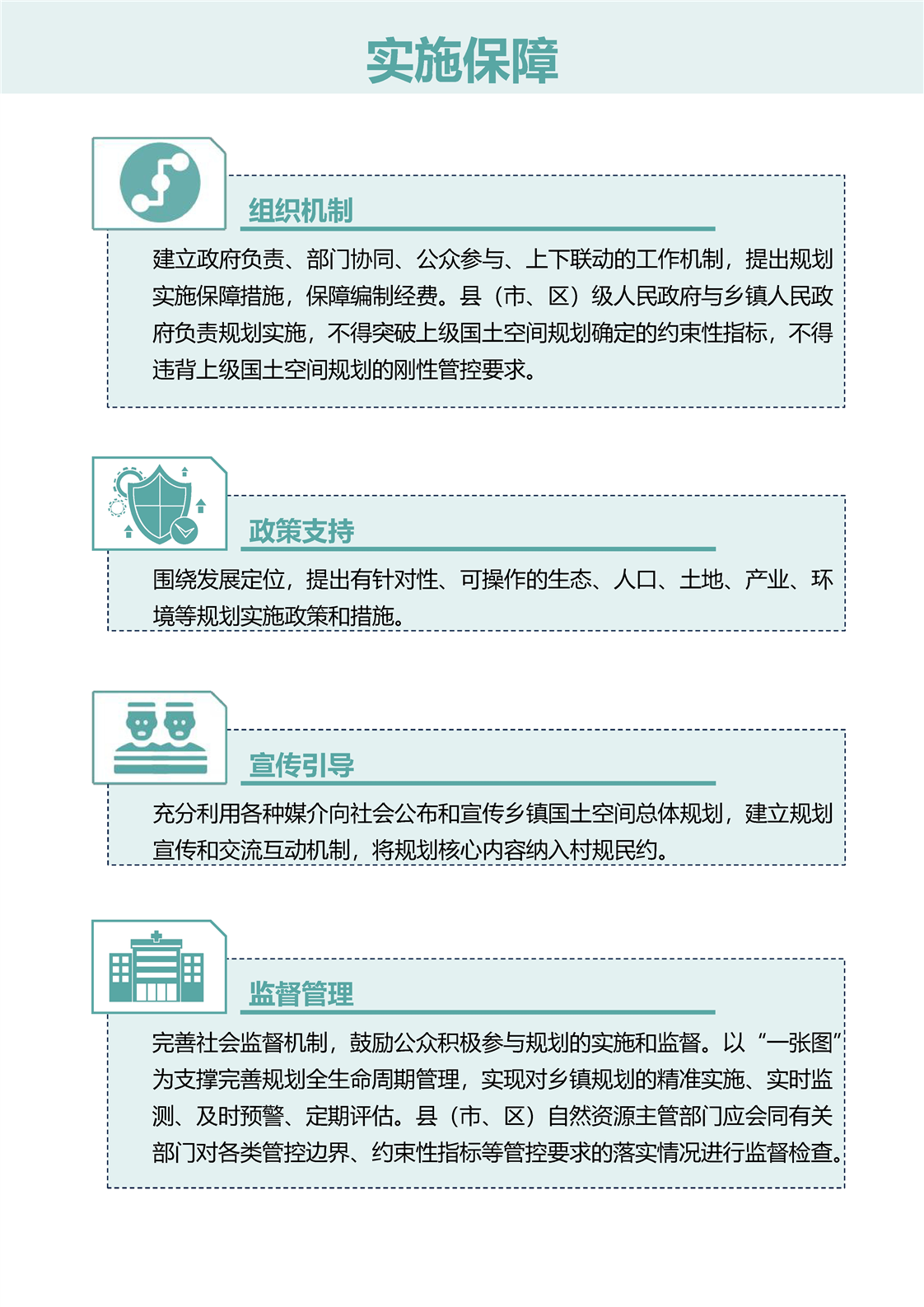 实施保障

组织机制

建立政府负责、部门协同、公众参与、上下联动的工作机制，提出规划实施保障措施，保障编制经费。县（市、区）级人民政府与乡镇人民政府负责规划实施，不得突破上级国土空间规划确定的约束性指标，不得违背上级国土空间规划的刚性管控要求。

政策支持

围绕发展定位，提出有针对性、可操作的生态、人口、土地、产业、环境等规划实施政策和措施。

宣传引导

充分利用各种媒介向社会公布和宣传乡镇国土空间总体规划，建立规划宣传和交流互动机制，将规划核心内容纳入村规民约。

监督管理

完善社会监督机制，鼓励公众积极参与规划的实施和监督。以“一张图”为支撑完善规划全生命周期管理，实现对乡镇规划的精准实施、实时监测、及时预警、定期评估。县（市、区）自然资源主管部门应会同有关部门对各类管控边界、约束性指标等管控要求的落实情况进行监督检查。